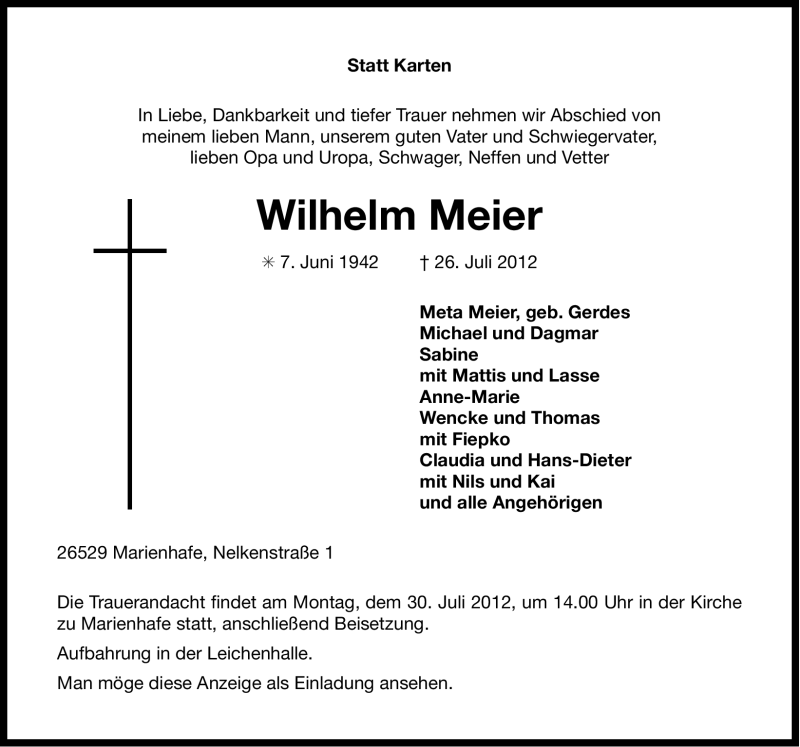 Statt Karten

In Liebe, Dankbarkeit und tiefer Trauer nehmen wir Abschied von meinem lieben Mann, unserem guten Vater und Schwiegervater, lieben Opa und Uropa, Schwager, Neffen und Vetter

Wilhelm Meier

✳ 7. Juni 1942 † 26. Juli 2012

Meta Meier, geb. Gerdes
Michael und Dagmar
Sabine
mit Mattis und Lasse
Anne-Marie
Wencke und Thomas
mit Fiepko
Claudia und Hans-Dieter
mit Nils und Kai
und alle Angehörigen

26529 Marienhafe, Nelkenstraße 1

Die Trauerandacht findet am Montag, dem 30. Juli 2012, um 14.00 Uhr in der Kirche zu Marienhafe statt, anschließend Beisetzung.

Aufbahrung in der Leichenhalle.

Man möge diese Anzeige als Einladung ansehen.